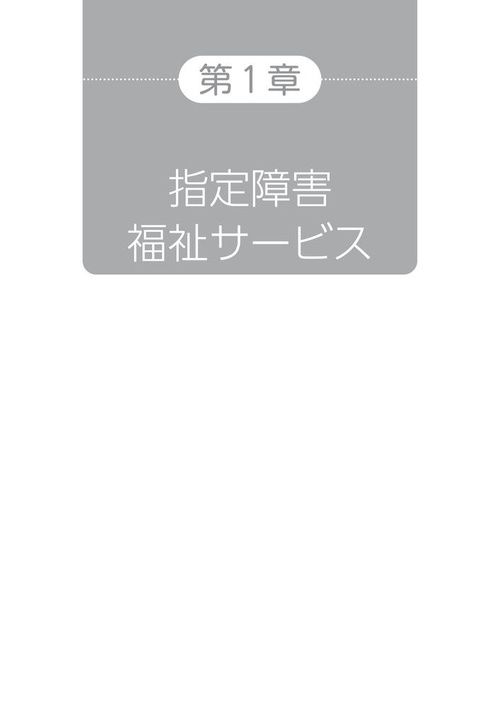 第１章

指定障害
福祉サービス